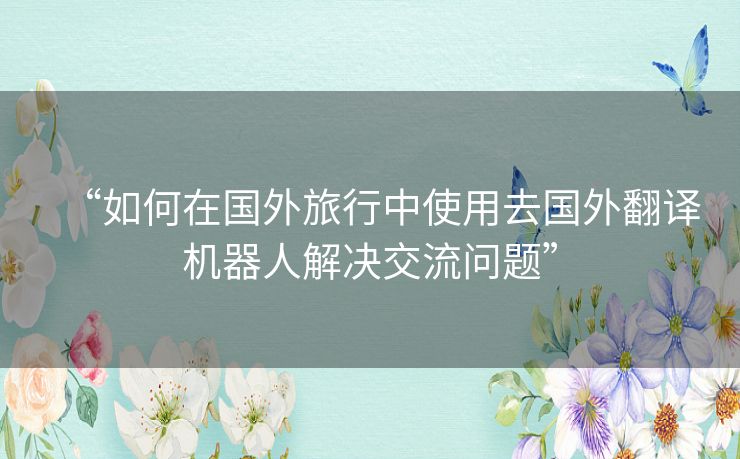 “如何在国外旅行中使用去国外翻译机器人解决交流问题”